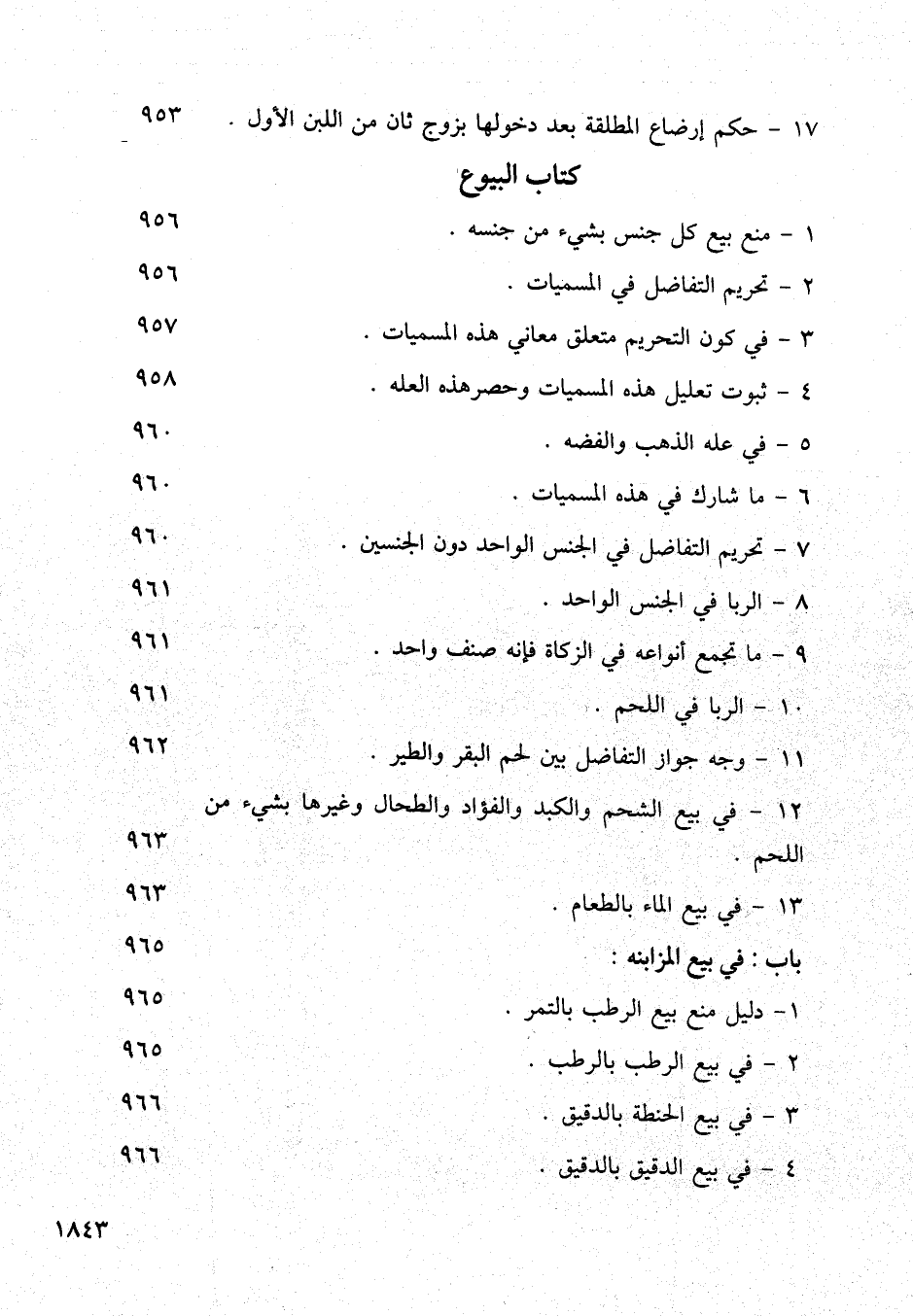 ١٧ - حكم إرضاع المطلقة بعد دخولها بزوج ثان من اللبن الأول . ٩٥٣

كتاب البيوع

١ - منع بيع كل جنس بشيء من جنسه . ٩٥٦

٢ - تحريم التفاضل في المسميات . ٩٥٦

٣ - في كون التحريم متعلق معاني هذه المسميات . ٩٥٧

٤ - ثبوت تعليل هذه المسميات وحصرهذه العله . ٩٥٨

٥ - في عله الذهب والفضه . ٩٦٠

٦ - ما شارك في هذه المسميات . ٩٦٠

٧ - تحريم التفاضل في الجنس الواحد دون الجنسين . ٩٦٠

٨ - الربا في الجنس الواحد . ٩٦١

٩ - ما تجمع أنواعه في الزكاة فإنه صنف واحد . ٩٦١

١٠ - الربا في اللحم . ٩٦١

١١ - وجه جواز التفاضل بين لحم البقر والطير . ٩٦٢

١٢ - في بيع الشحم والكبد والفؤاد والطحال وغيرها بشيء من اللحم . ٩٦٣

١٣ - في بيع الماء بالطعام . ٩٦٣

باب : في بيع المزابنه : ٩٦٥

١- دليل منع بيع الرطب بالتمر . ٩٦٥

٢ - في بيع الرطب بالرطب . ٩٦٥

٣ - في بيع الحنطة بالدقيق . ٩٦٦

٤ - في بيع الدقيق بالدقيق . ٩٦٦

١٨٤٣